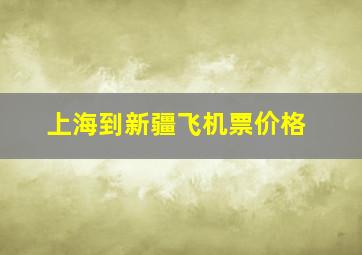 上海到新疆飞机票价格